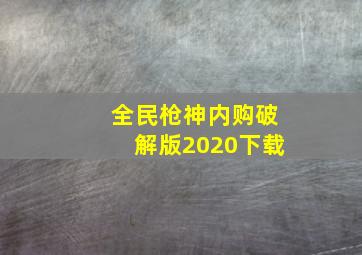 全民枪神内购破解版2020下载